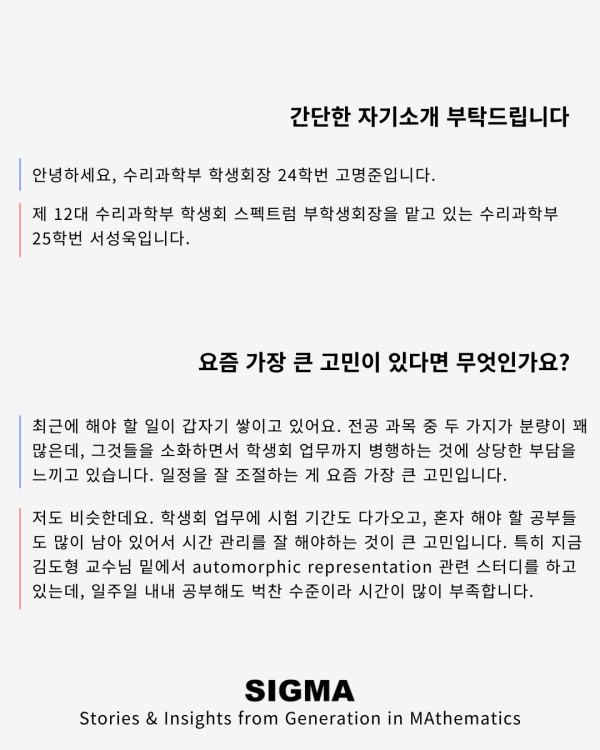 간단한 자기소개 부탁드립니다

안녕하세요, 수리과학부 학생회장 24학번 고명준입니다.

제 12대 수리과학부 학생회 스펙트럼 부학생회장을 맡고 있는 수리과학부 25학번 서성욱입니다.

요즘 가장 큰 고민이 있다면 무엇인가요?

최근에 해야 할 일이 갑자기 쌓이고 있어요. 전공 과목 중 두 가지가 분량이 꽤 많은데, 그것들을 소화하면서 학생회 업무까지 병행하는 것에 상당한 부담을 느끼고 있습니다. 일정을 잘 조절하는 게 요즘 가장 큰 고민입니다.

저도 비슷한데요. 학생회 업무에 시험 기간도 다가오고, 혼자 해야 할 공부들도 많이 남아 있어서 시간 관리를 잘 해야하는 것이 큰 고민입니다. 특히 지금 김도형 교수님 밑에서 automorphic representation 관련 스터디를 하고 있는데, 일주일 내내 공부해도 벅찬 수준이라 시간이 많이 부족합니다.

SIGMA
Stories & Insights from Generation in MAthematics